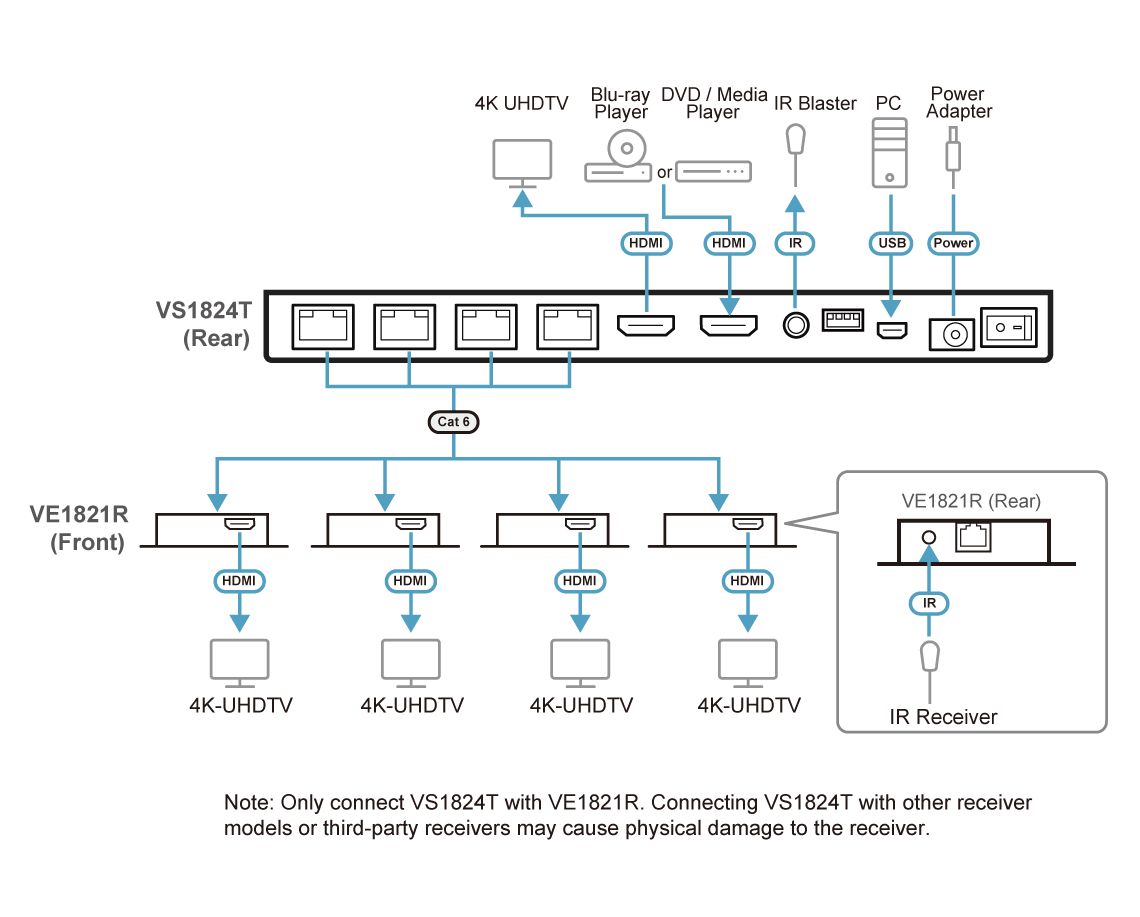 4K UHDTV

Blu-ray Player

or

DVD / Media Player

IR Blaster

PC

Power Adapter

HDMI

HDMI

IR

USB

Power

VS1824T (Rear)

Cat 6

VE1821R (Front)

HDMI

HDMI

HDMI

HDMI

4K-UHDTV

4K-UHDTV

4K-UHDTV

4K-UHDTV

VE1821R (Rear)

IR

IR Receiver

Note: Only connect VS1824T with VE1821R. Connecting VS1824T with other receiver models or third-party receivers may cause physical damage to the receiver.